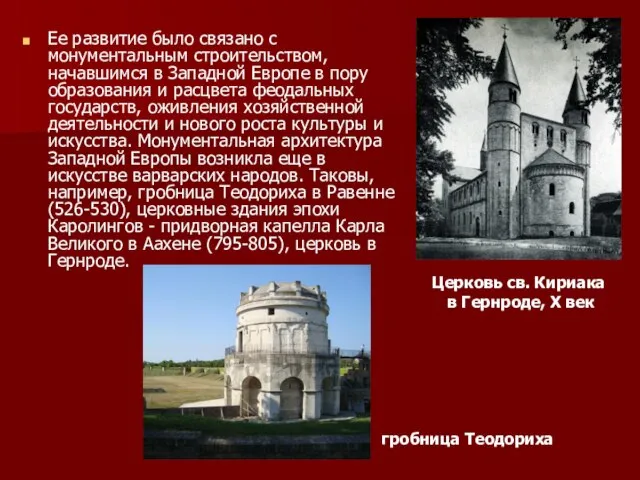 Ее развитие было связано с монументальным строительством, начавшимся в Западной Европе в пору образования и расцвета феодальных государств, оживления хозяйственной деятельности и нового роста культуры и искусства. Монументальная архитектура Западной Европы возникла еще в искусстве варварских народов. Таковы, например, гробница Теодориха в Равенне (526-530), церковные здания эпохи Каролингов - придворная капелла Карла Великого в Аахене (795-805), церковь в Гернроде.

Церковь св. Кириака в Гернроде, X век

гробница Теодориха